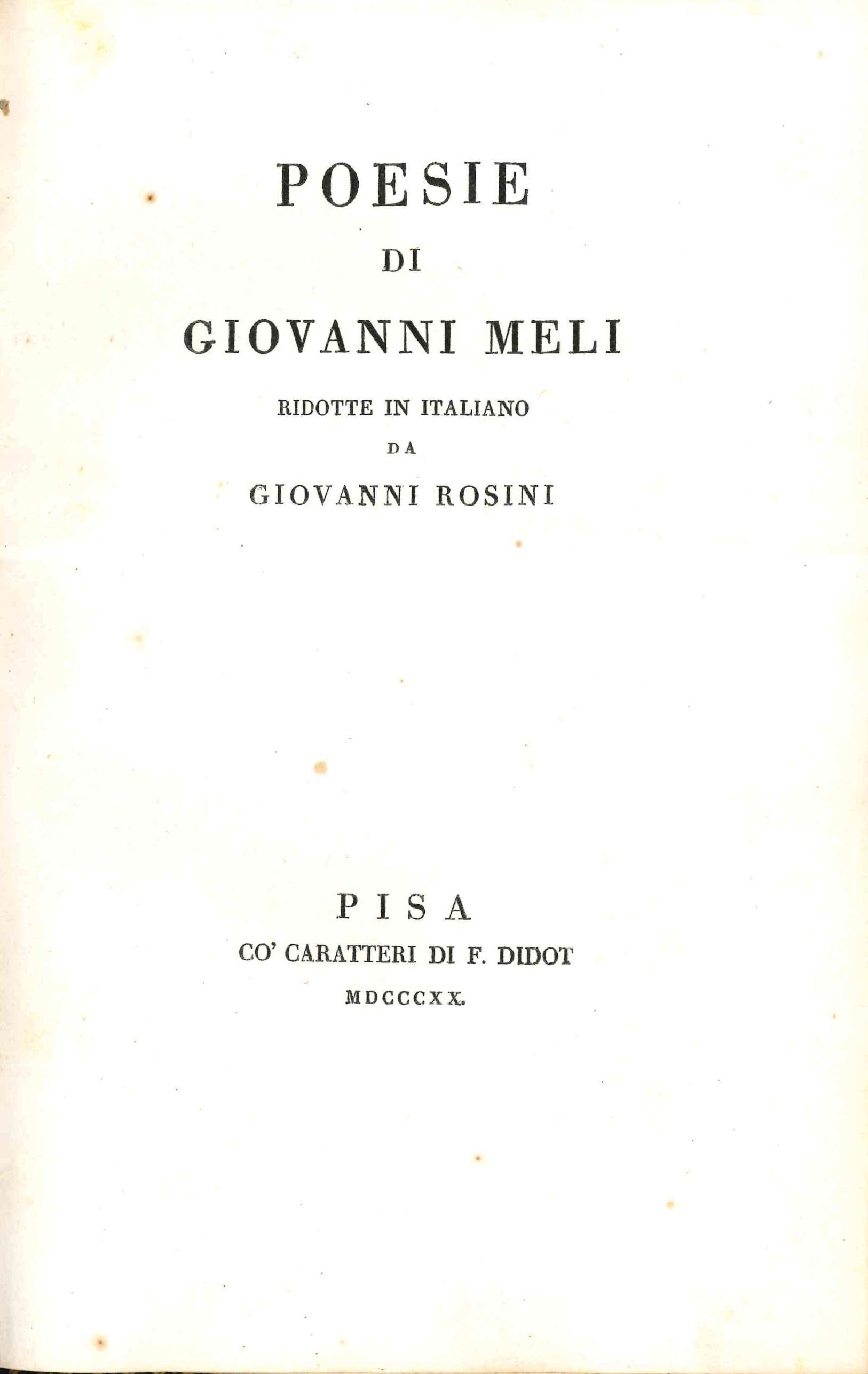 POESIE

DI

GIOVANNI MELI

RIDOTTE IN ITALIANO

DA

GIOVANNI ROSINI

PISA

CO' CARATTERI DI F. DIDOT

MDCCCXX.